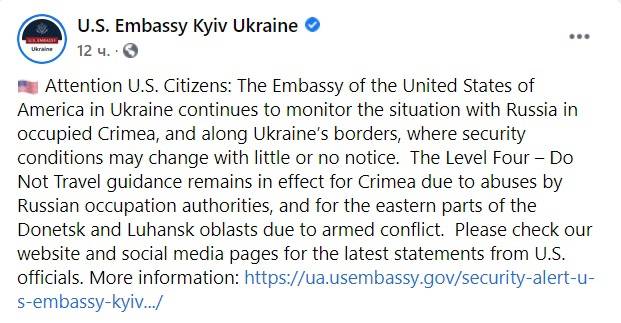 U.S. EMBASSY
Ukraine

U.S. Embassy Kyiv Ukraine
12 ч. ·

Attention U.S. Citizens: The Embassy of the United States of America in Ukraine continues to monitor the situation with Russia in occupied Crimea, and along Ukraine's borders, where security conditions may change with little or no notice. The Level Four – Do Not Travel guidance remains in effect for Crimea due to abuses by Russian occupation authorities, and for the eastern parts of the Donetsk and Luhansk oblasts due to armed conflict. Please check our website and social media pages for the latest statements from U.S. officials. More information: https://ua.usembassy.gov/security-alert-u-s-embassy-kyiv.../